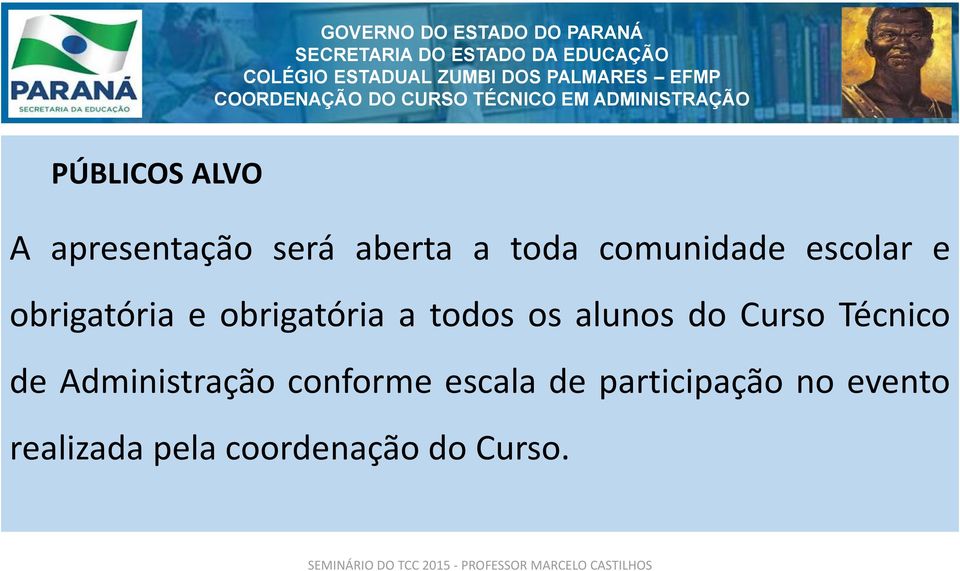 PARANÁ
SECRETARIA DA EDUCAÇÃO

GOVERNO DO ESTADO DO PARANÁ
SECRETARIA DO ESTADO DA EDUCAÇÃO
COLÉGIO ESTADUAL ZUMBI DOS PALMARES – EFMP
COORDENAÇÃO DO CURSO TÉCNICO EM ADMINISTRAÇÃO

PÚBLICOS ALVO

A apresentação será aberta a toda comunidade escolar e obrigatória e obrigatória a todos os alunos do Curso Técnico de Administração conforme escala de participação no evento realizada pela coordenação do Curso.

SEMINÁRIO DO TCC 2015 - PROFESSOR MARCELO CASTILHOS